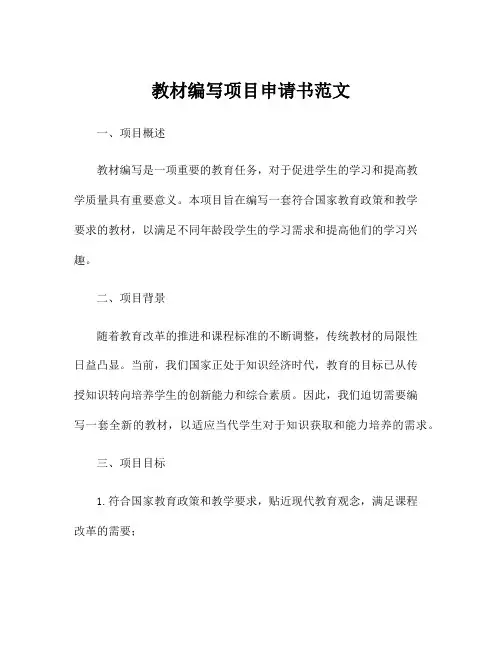 教材编写项目申请书范文

一、项目概述

教材编写是一项重要的教育任务，对于促进学生的学习和提高教学质量具有重要意义。本项目旨在编写一套符合国家教育政策和教学要求的教材，以满足不同年龄段学生的学习需求和提高他们的学习兴趣。

二、项目背景

随着教育改革的推进和课程标准的不断调整，传统教材的局限性日益凸显。当前，我们国家正处于知识经济时代，教育的目标已从传授知识转向培养学生的创新能力和综合素质。因此，我们迫切需要编写一套全新的教材，以适应当代学生对于知识获取和能力培养的需求。

三、项目目标

1. 符合国家教育政策和教学要求，贴近现代教育观念，满足课程改革的需要；